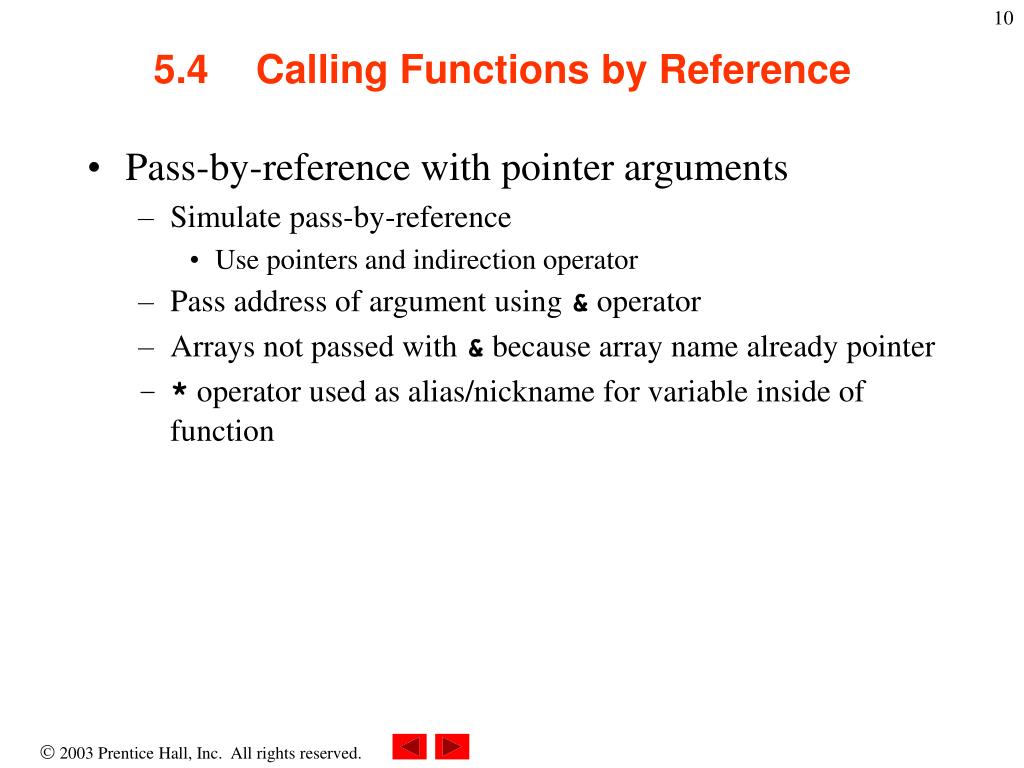 10

5.4 Calling Functions by Reference

• Pass-by-reference with pointer arguments
– Simulate pass-by-reference
• Use pointers and indirection operator
– Pass address of argument using & operator
– Arrays not passed with & because array name already pointer
– * operator used as alias/nickname for variable inside of function

© 2003 Prentice Hall, Inc. All rights reserved.